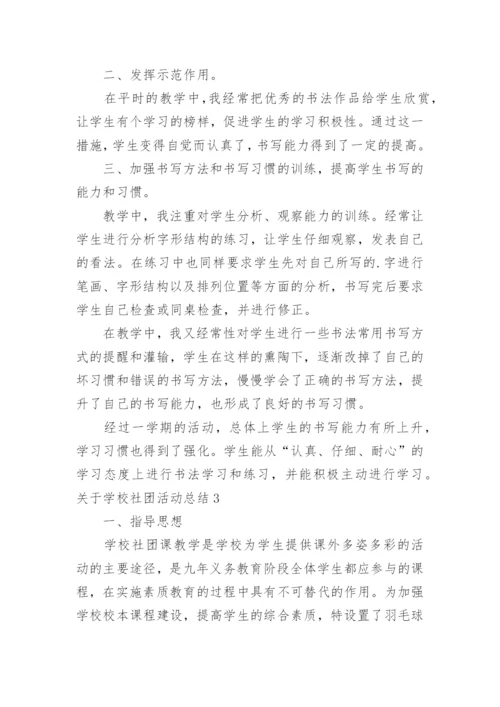 二、发挥示范作用。

在平时的教学中，我经常把优秀的书法作品给学生欣赏，让学生有个学习的榜样，促进学生的学习积极性。通过这一措施，学生变得自觉而认真了，书写能力得到了一定的提高。

三、加强书写方法和书写习惯的训练，提高学生书写的能力和习惯。

教学中，我注重对学生分析、观察能力的训练。经常让学生进行分析字形结构的练习，让学生仔细观察，发表自己的看法。在练习中也同样要求学生先对自己所写的.字进行笔画、字形结构以及排列位置等方面的分析，书写完后要求学生自己检查或同桌检查，并进行修正。

在教学中，我又经常性对学生进行一些书法常用书写方式的提醒和灌输，学生在这样的熏陶下，逐渐改掉了自己的坏习惯和错误的书写方法，慢慢学会了正确的书写方法，提升了自己的书写能力，也形成了良好的书写习惯。

经过一学期的活动，总体上学生的书写能力有所上升，学习习惯也得到了强化。学生能从“认真、仔细、耐心”的学习态度上进行书法学习和练习，并能积极主动进行学习。

关于学校社团活动总结3

一、指导思想

学校社团课教学是学校为学生提供课外多姿多彩的活动的主要途径，是九年义务教育阶段全体学生都应参与的课程，在实施素质教育的过程中具有不可替代的作用。为加强学校校本课程建设，提高学生的综合素质，特设置了羽毛球